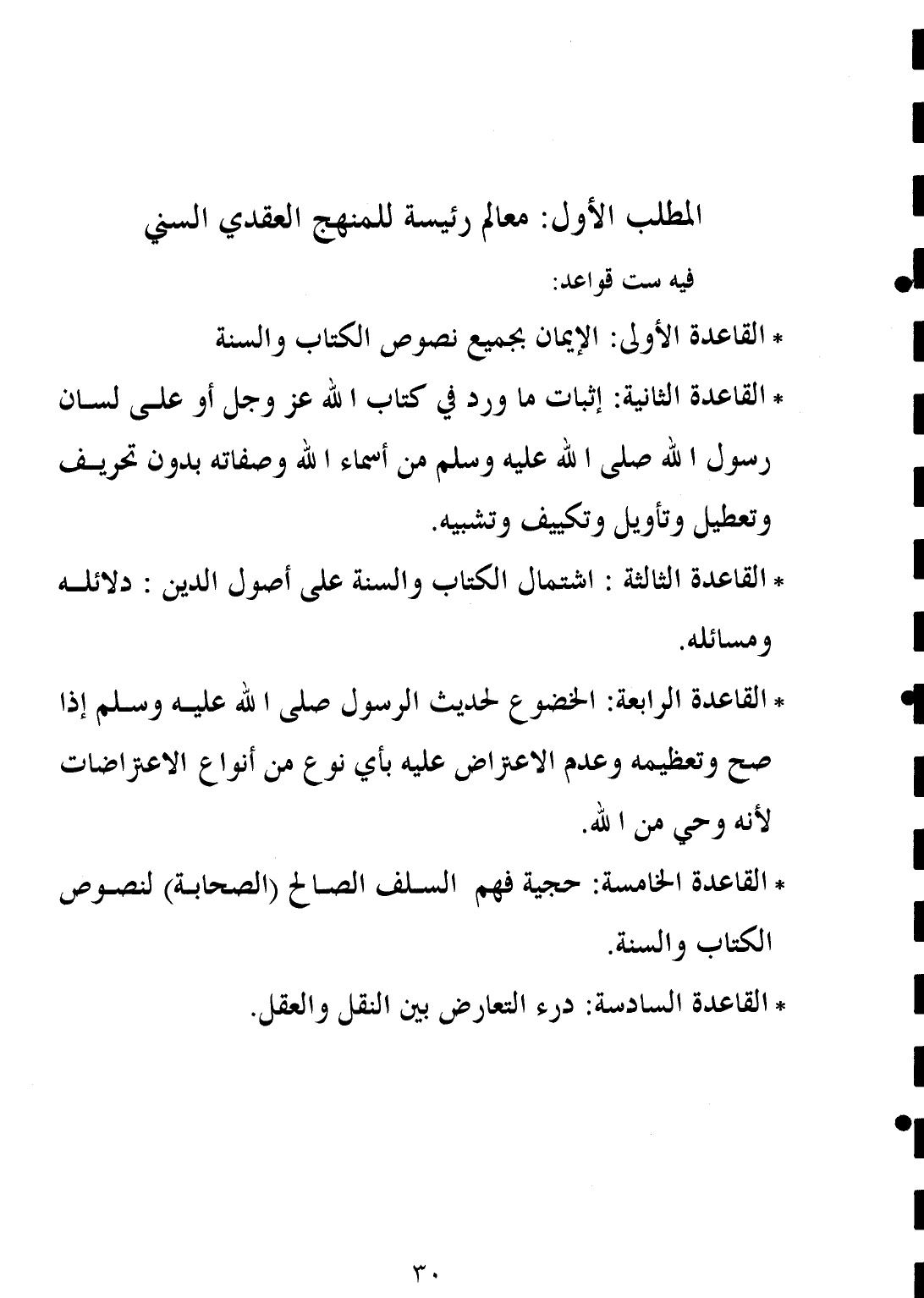 المطلب الأول: معالم رئيسة للمنهج العقدي السني

فيه ست قواعد:

* القاعدة الأولى: الإيمان بجميع نصوص الكتاب والسنة

* القاعدة الثانية: إثبات ما ورد في كتاب الله عز وجل أو على لسان رسول الله صلى الله عليه وسلم من أسماء الله وصفاته بدون تحريف وتعطيل وتأويل وتكييف وتشبيه.

* القاعدة الثالثة : اشتمال الكتاب والسنة على أصول الدين : دلائله ومسائله.

* القاعدة الرابعة: الخضوع لحديث الرسول صلى الله عليه وسلم إذا صح وتعظيمه وعدم الاعتراض عليه بأي نوع من أنواع الاعتراضات لأنه وحي من الله.

* القاعدة الخامسة: حجية فهم السلف الصالح (الصحابة) لنصوص الكتاب والسنة.

* القاعدة السادسة: درء التعارض بين النقل والعقل.

٣٠